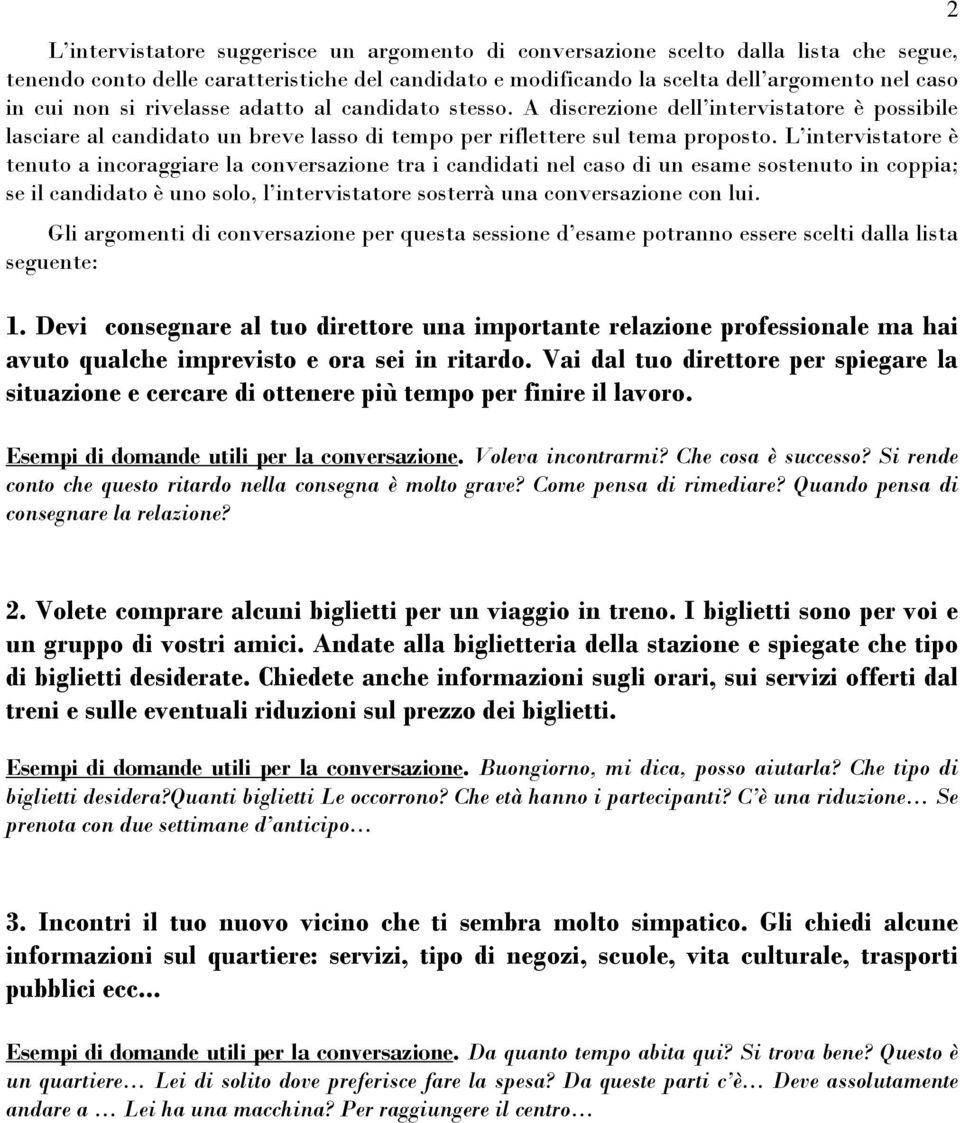 2

L'intervistatore suggerisce un argomento di conversazione scelto dalla lista che segue, tenendo conto delle caratteristiche del candidato e modificando la scelta dell'argomento nel caso in cui non si rivelasse adatto al candidato stesso. A discrezione dell'intervistatore è possibile lasciare al candidato un breve lasso di tempo per riflettere sul tema proposto. L'intervistatore è tenuto a incoraggiare la conversazione tra i candidati nel caso di un esame sostenuto in coppia; se il candidato è uno solo, l'intervistatore sosterrà una conversazione con lui.

Gli argomenti di conversazione per questa sessione d'esame potranno essere scelti dalla lista seguente:

1. Devi consegnare al tuo direttore una importante relazione professionale ma hai avuto qualche imprevisto e ora sei in ritardo. Vai dal tuo direttore per spiegare la situazione e cercare di ottenere più tempo per finire il lavoro.

Esempi di domande utili per la conversazione. Voleva incontrarmi? Che cosa è successo? Si rende conto che questo ritardo nella consegna è molto grave? Come pensa di rimediare? Quando pensa di consegnare la relazione?

2. Volete comprare alcuni biglietti per un viaggio in treno. I biglietti sono per voi e un gruppo di vostri amici. Andate alla biglietteria della stazione e spiegate che tipo di biglietti desiderate. Chiedete anche informazioni sugli orari, sui servizi offerti dal treni e sulle eventuali riduzioni sul prezzo dei biglietti.

Esempi di domande utili per la conversazione. Buongiorno, mi dica, posso aiutarla? Che tipo di biglietti desidera?Quanti biglietti Le occorrono? Che età hanno i partecipanti? C'è una riduzione… Se prenota con due settimane d'anticipo…

3. Incontri il tuo nuovo vicino che ti sembra molto simpatico. Gli chiedi alcune informazioni sul quartiere: servizi, tipo di negozi, scuole, vita culturale, trasporti pubblici ecc...

Esempi di domande utili per la conversazione. Da quanto tempo abita qui? Si trova bene? Questo è un quartiere… Lei di solito dove preferisce fare la spesa? Da queste parti c'è… Deve assolutamente andare a … Lei ha una macchina? Per raggiungere il centro…